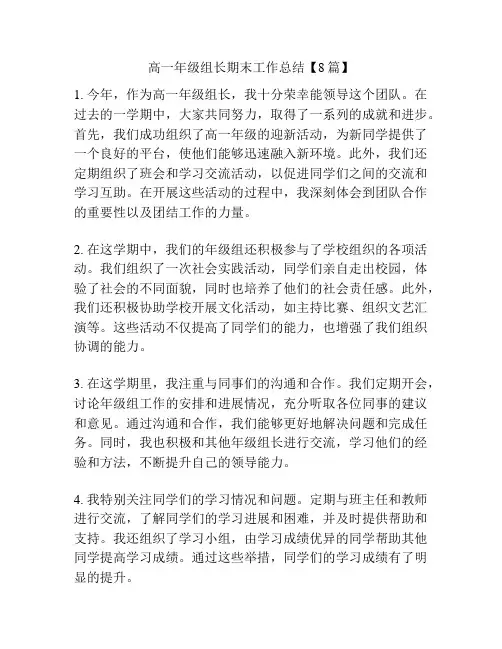 高一年级组长期末工作总结【8篇】

1. 今年，作为高一年级组长，我十分荣幸能领导这个团队。在过去的一学期中，大家共同努力，取得了一系列的成就和进步。首先，我们成功组织了高一年级的迎新活动，为新同学提供了一个良好的平台，使他们能够迅速融入新环境。此外，我们还定期组织了班会和学习交流活动，以促进同学们之间的交流和学习互助。在开展这些活动的过程中，我深刻体会到团队合作的重要性以及团结工作的力量。

2. 在这学期中，我们的年级组还积极参与了学校组织的各项活动。我们组织了一次社会实践活动，同学们亲自走出校园，体验了社会的不同面貌，同时也培养了他们的社会责任感。此外，我们还积极协助学校开展文化活动，如主持比赛、组织文艺汇演等。这些活动不仅提高了同学们的能力，也增强了我们组织协调的能力。

3. 在这学期里，我注重与同事们的沟通和合作。我们定期开会，讨论年级组工作的安排和进展情况，充分听取各位同事的建议和意见。通过沟通和合作，我们能够更好地解决问题和完成任务。同时，我也积极和其他年级组长进行交流，学习他们的经验和方法，不断提升自己的领导能力。

4. 我特别关注同学们的学习情况和问题。定期与班主任和教师进行交流，了解同学们的学习进展和困难，并及时提供帮助和支持。我还组织了学习小组，由学习成绩优异的同学帮助其他同学提高学习成绩。通过这些举措，同学们的学习成绩有了明显的提升。